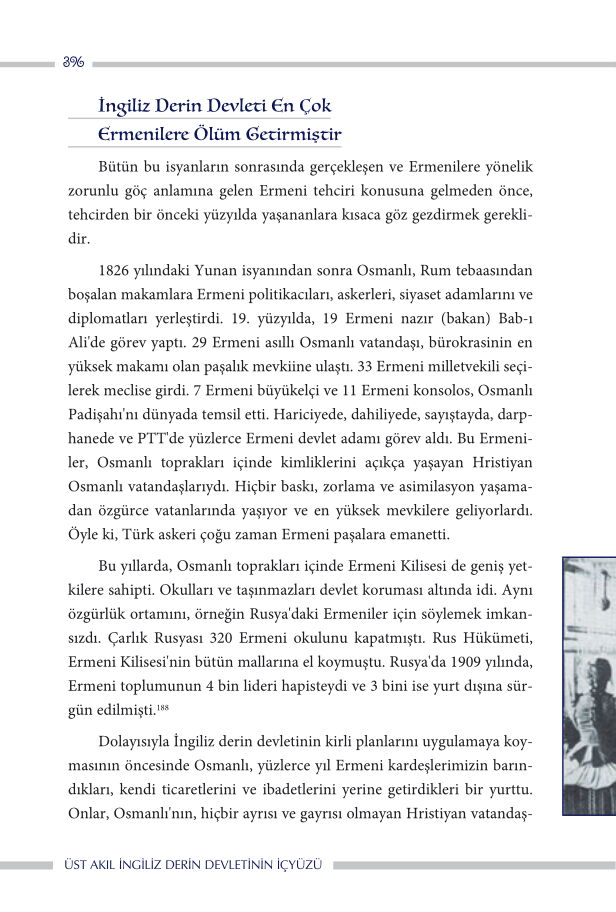 396

İngiliz Derin Devleti En Çok Ermenilere Ölüm Getirmiştir

Bütün bu isyanların sonrasında gerçekleşen ve Ermenilere yönelik zorunlu göç anlamına gelen Ermeni tehciri konusuna gelmeden önce, tehcirden bir önceki yüzyılda yaşananlara kısaca göz gezdirmek gereklidir.

1826 yılındaki Yunan isyanından sonra Osmanlı, Rum tebaasından boşalan makamlara Ermeni politikacıları, askerleri, siyaset adamlarını ve diplomatları yerleştirdi. 19. yüzyılda, 19 Ermeni nazır (bakan) Bab-ı Ali'de görev yaptı. 29 Ermeni asıllı Osmanlı vatandaşı, bürokrasinin en yüksek makamı olan paşalık mevkiine ulaştı. 33 Ermeni milletvekili seçilerek meclise girdi. 7 Ermeni büyükelçi ve 11 Ermeni konsolos, Osmanlı Padişahı'nı dünyada temsil etti. Hariciyede, dahiliyede, sayıştayda, darphanede ve PTT'de yüzlerce Ermeni devlet adamı görev aldı. Bu Ermeniler, Osmanlı toprakları içinde kimliklerini açıkça yaşayan Hristiyan Osmanlı vatandaşlarıydı. Hiçbir baskı, zorlama ve asimilasyon yaşamadan özgürce vatanlarında yaşıyor ve en yüksek mevkilere geliyorlardı. Öyle ki, Türk askeri çoğu zaman Ermeni paşalara emanetti.

Bu yıllarda, Osmanlı toprakları içinde Ermeni Kilisesi de geniş yetkilere sahipti. Okulları ve taşınmazları devlet koruması altında idi. Aynı özgürlük ortamını, örneğin Rusya'daki Ermeniler için söylemek imkansızdı. Çarlık Rusyası 320 Ermeni okulunu kapatmıştı. Rus Hükümeti, Ermeni Kilisesi'nin bütün mallarına el koymuştu. Rusya'da 1909 yılında, Ermeni toplumunun 4 bin lideri hapisteydi ve 3 bini ise yurt dışına sürgün edilmişti.$^{188}$

Dolayısıyla İngiliz derin devletinin kirli planlarını uygulamaya koymasının öncesinde Osmanlı, yüzlerce yıl Ermeni kardeşlerimizin barındıkları, kendi ticaretlerini ve ibadetlerini yerine getirdikleri bir yurttu. Onlar, Osmanlı'nın, hiçbir ayrısı ve gayrısı olmayan Hristiyan vatandaş-

ÜST AKIL İNGİLİZ DERİN DEVLETİNİN İÇYÜZÜ